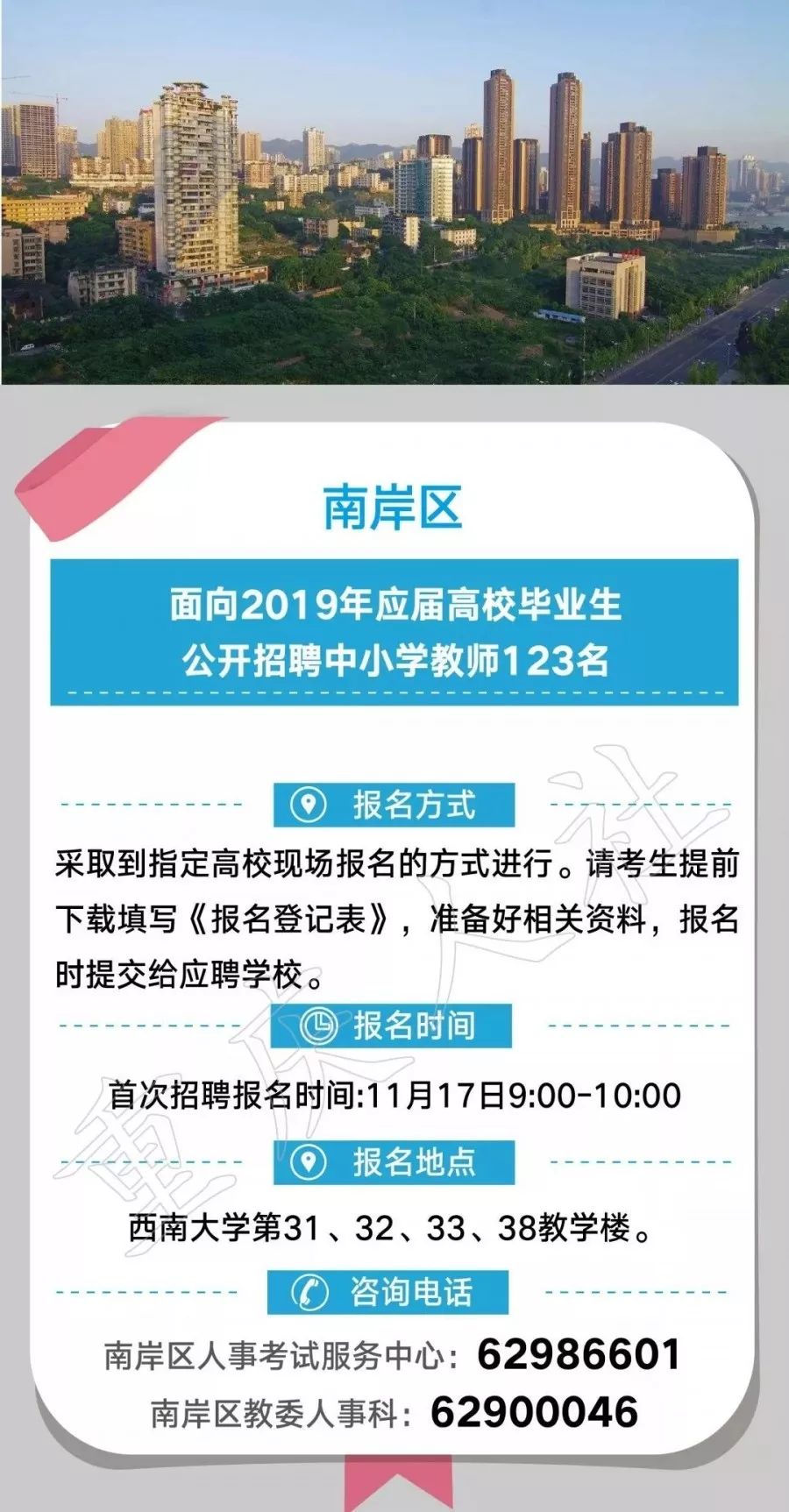 南岸区

面向2019年应届高校毕业生
公开招聘中小学教师123名

报名方式

采取到指定高校现场报名的方式进行。请考生提前下载填写《报名登记表》，准备好相关资料，报名时提交给应聘学校。

报名时间

首次招聘报名时间:11月17日9:00-10:00

报名地点

西南大学第31、32、33、38教学楼。

咨询电话

南岸区人事考试服务中心：62986601
南岸区教委人事科：62900046

重庆人社